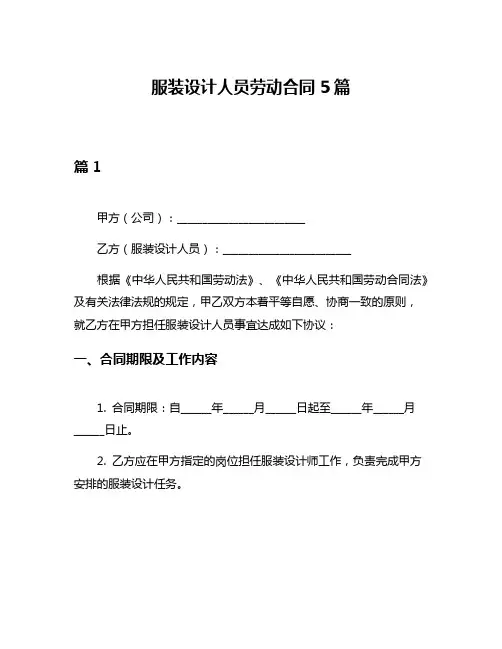 服装设计人员劳动合同 5 篇

篇 1

甲方（公司）：______________________

乙方（服装设计人员）：______________________

根据《中华人民共和国劳动法》、《中华人民共和国劳动合同法》及有关法律法规的规定，甲乙双方本着平等自愿、协商一致的原则，就乙方在甲方担任服装设计人员事宜达成如下协议：

一、合同期限及工作内容

1. 合同期限：自_____年_____月_____日起至_____年_____月_____日止。

2. 乙方应在甲方指定的岗位担任服装设计师工作，负责完成甲方安排的服装设计任务。